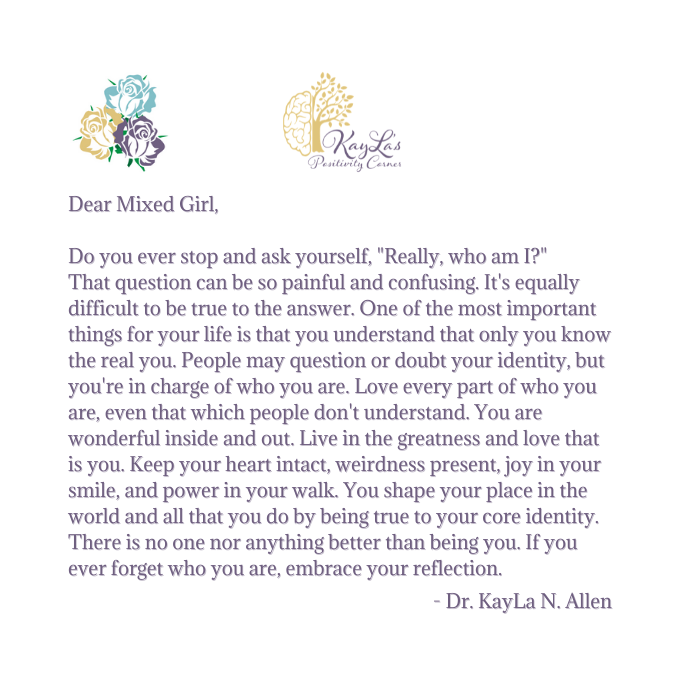 KayLa's
Positivity Corner

Dear Mixed Girl,

Do you ever stop and ask yourself, "Really, who am I?" That question can be so painful and confusing. It's equally difficult to be true to the answer. One of the most important things for your life is that you understand that only you know the real you. People may question or doubt your identity, but you're in charge of who you are. Love every part of who you are, even that which people don't understand. You are wonderful inside and out. Live in the greatness and love that is you. Keep your heart intact, weirdness present, joy in your smile, and power in your walk. You shape your place in the world and all that you do by being true to your core identity. There is no one nor anything better than being you. If you ever forget who you are, embrace your reflection.

- Dr. KayLa N. Allen